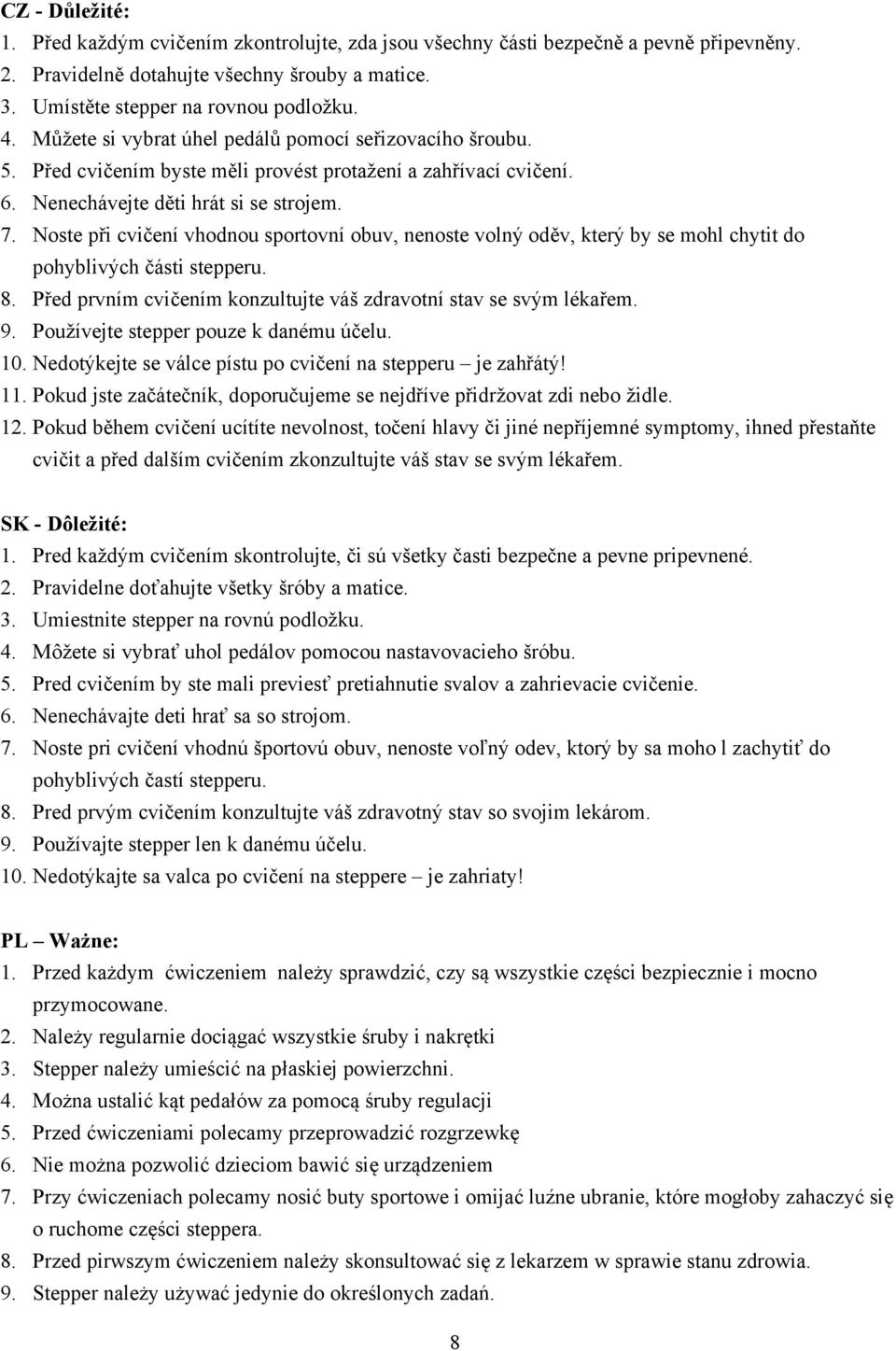 CZ - Důležité:
1. Před každým cvičením zkontrolujte, zda jsou všechny části bezpečně a pevně připevněny.
2. Pravidelně dotahujte všechny šrouby a matice.
3. Umístěte stepper na rovnou podložku.
4. Můžete si vybrat úhel pedálů pomocí seřizovacího šroubu.
5. Před cvičením byste měli provést protažení a zahřívací cvičení.
6. Nenechávejte děti hrát si se strojem.
7. Noste při cvičení vhodnou sportovní obuv, nenoste volný oděv, který by se mohl chytit do pohyblivých části stepperu.
8. Před prvním cvičením konzultujte váš zdravotní stav se svým lékařem.
9. Používejte stepper pouze k danému účelu.
10. Nedotýkejte se válce pístu po cvičení na stepperu – je zahřátý!
11. Pokud jste začátečník, doporučujeme se nejdříve přidržovat zdi nebo židle.
12. Pokud během cvičení ucítíte nevolnost, točení hlavy či jiné nepříjemné symptomy, ihned přestaňte cvičit a před dalším cvičením zkonzultujte váš stav se svým lékařem.

SK - Dôležité:
1. Pred každým cvičením skontrolujte, či sú všetky časti bezpečne a pevne pripevnené.
2. Pravidelne doťahujte všetky šróby a matice.
3. Umiestnite stepper na rovnú podložku.
4. Môžete si vybrať uhol pedálov pomocou nastavovacieho šróbu.
5. Pred cvičením by ste mali previesť pretiahnutie svalov a zahrievacie cvičenie.
6. Nenechávajte deti hrať sa so strojom.
7. Noste pri cvičení vhodnú športovú obuv, nenoste voľný odev, ktorý by sa moho l zachytiť do pohyblivých častí stepperu.
8. Pred prvým cvičením konzultujte váš zdravotný stav so svojim lekárom.
9. Používajte stepper len k danému účelu.
10. Nedotýkajte sa valca po cvičení na steppere – je zahriaty!

PL – Ważne:
1. Przed każdym ćwiczeniem należy sprawdzić, czy są wszystkie części bezpiecznie i mocno przymocowane.
2. Należy regularnie dociągać wszystkie śruby i nakrętki
3. Stepper należy umieścić na płaskiej powierzchni.
4. Można ustalić kąt pedałów za pomocą śruby regulacji
5. Przed ćwiczeniami polecamy przeprowadzić rozgrzewkę
6. Nie można pozwolić dzieciom bawić się urządzeniem
7. Przy ćwiczeniach polecamy nosić buty sportowe i omijać luźne ubranie, które mogłoby zahaczyć się o ruchome części steppera.
8. Przed pirwszym ćwiczeniem należy skonsultować się z lekarzem w sprawie stanu zdrowia.
9. Stepper należy używać jedynie do określonych zadań.

8